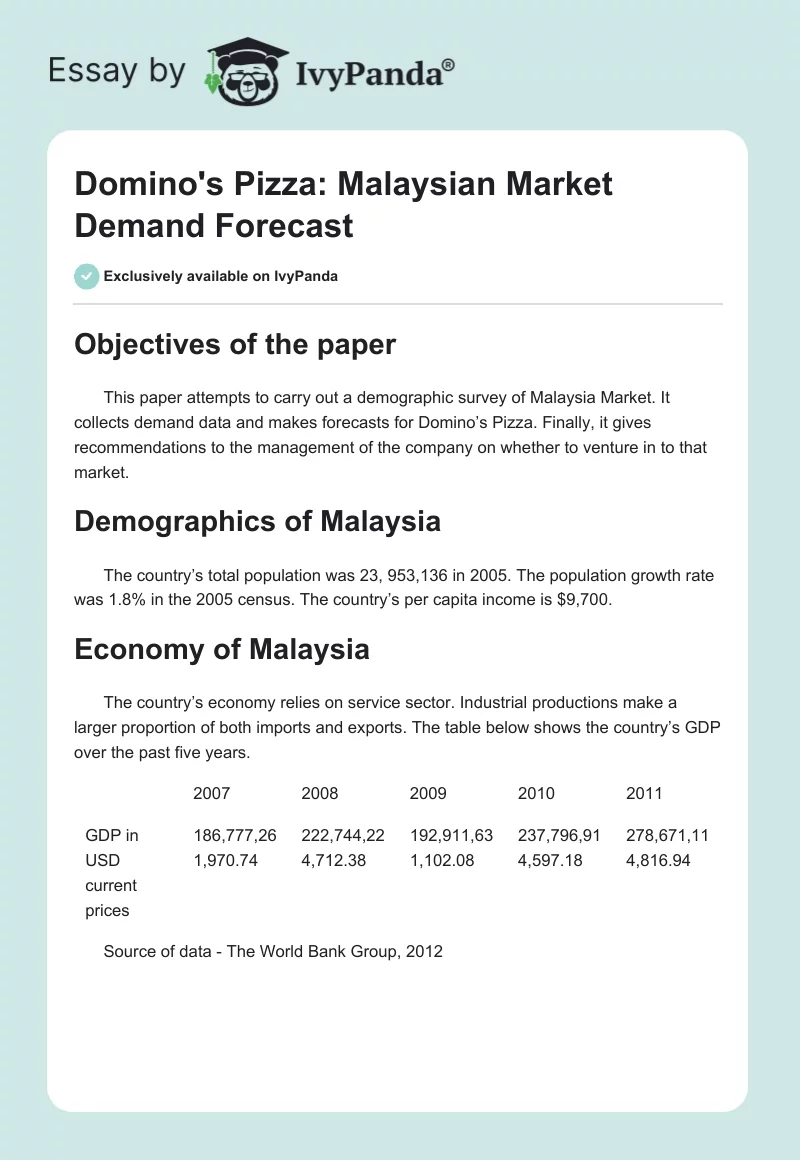 Essay by IvyPanda®

Domino's Pizza: Malaysian Market Demand Forecast

Exclusively available on IvyPanda

Objectives of the paper

This paper attempts to carry out a demographic survey of Malaysia Market. It collects demand data and makes forecasts for Domino's Pizza. Finally, it gives recommendations to the management of the company on whether to venture in to that market.

Demographics of Malaysia

The country's total population was 23, 953,136 in 2005. The population growth rate was 1.8% in the 2005 census. The country's per capita income is $9,700.

Economy of Malaysia

The country's economy relies on service sector. Industrial productions make a larger proportion of both imports and exports. The table below shows the country's GDP over the past five years.

| | 2007 | 2008 | 2009 | 2010 | 2011 |
|---|---|---|---|---|---|
| GDP in USD current prices | 186,777,261,970.74 | 222,744,224,712.38 | 192,911,631,102.08 | 237,796,914,597.18 | 278,671,114,816.94 |

Source of data - The World Bank Group, 2012